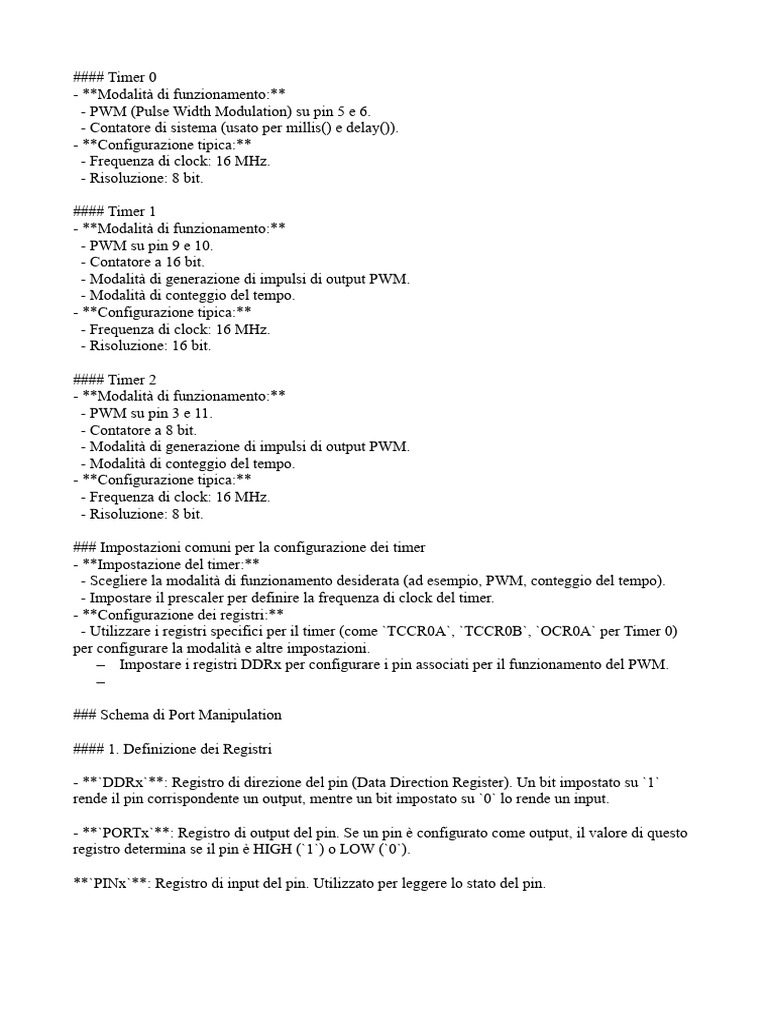 #### Timer 0
- **Modalità di funzionamento:**
  - PWM (Pulse Width Modulation) su pin 5 e 6.
  - Contatore di sistema (usato per millis() e delay()).
- **Configurazione tipica:**
  - Frequenza di clock: 16 MHz.
  - Risoluzione: 8 bit.

#### Timer 1
- **Modalità di funzionamento:**
  - PWM su pin 9 e 10.
  - Contatore a 16 bit.
  - Modalità di generazione di impulsi di output PWM.
  - Modalità di conteggio del tempo.
- **Configurazione tipica:**
  - Frequenza di clock: 16 MHz.
  - Risoluzione: 16 bit.

#### Timer 2
- **Modalità di funzionamento:**
  - PWM su pin 3 e 11.
  - Contatore a 8 bit.
  - Modalità di generazione di impulsi di output PWM.
  - Modalità di conteggio del tempo.
- **Configurazione tipica:**
  - Frequenza di clock: 16 MHz.
  - Risoluzione: 8 bit.

### Impostazioni comuni per la configurazione dei timer
- **Impostazione del timer:**
  - Scegliere la modalità di funzionamento desiderata (ad esempio, PWM, conteggio del tempo).
  - Impostare il prescaler per definire la frequenza di clock del timer.
- **Configurazione dei registri:**
  - Utilizzare i registri specifici per il timer (come `TCCR0A`, `TCCR0B`, `OCR0A` per Timer 0) per configurare la modalità e altre impostazioni.
  – Impostare i registri DDRx per configurare i pin associati per il funzionamento del PWM.
  –

### Schema di Port Manipulation

#### 1. Definizione dei Registri

- **`DDRx`**: Registro di direzione del pin (Data Direction Register). Un bit impostato su `1` rende il pin corrispondente un output, mentre un bit impostato su `0` lo rende un input.

- **`PORTx`**: Registro di output del pin. Se un pin è configurato come output, il valore di questo registro determina se il pin è HIGH (`1`) o LOW (`0`).

**`PINx`**: Registro di input del pin. Utilizzato per leggere lo stato del pin.